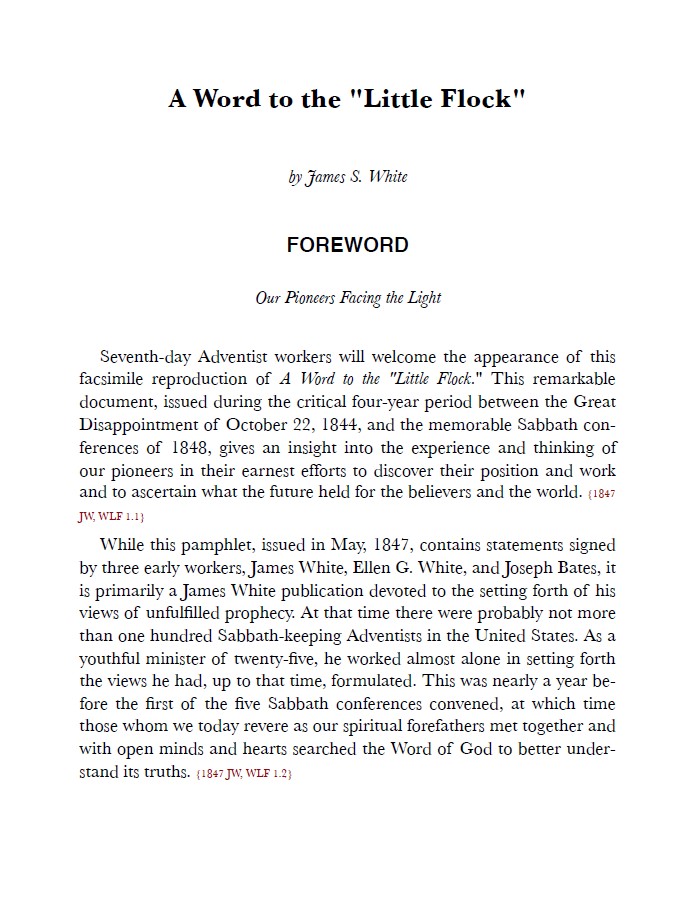 A Word to the "Little Flock"

by James S. White

FOREWORD

Our Pioneers Facing the Light

Seventh-day Adventist workers will welcome the appearance of this facsimile reproduction of A Word to the "Little Flock." This remarkable document, issued during the critical four-year period between the Great Disappointment of October 22, 1844, and the memorable Sabbath conferences of 1848, gives an insight into the experience and thinking of our pioneers in their earnest efforts to discover their position and work and to ascertain what the future held for the believers and the world. {1847 JW, WLF 1.1}

While this pamphlet, issued in May, 1847, contains statements signed by three early workers, James White, Ellen G. White, and Joseph Bates, it is primarily a James White publication devoted to the setting forth of his views of unfulfilled prophecy. At that time there were probably not more than one hundred Sabbath-keeping Adventists in the United States. As a youthful minister of twenty-five, he worked almost alone in setting forth the views he had, up to that time, formulated. This was nearly a year before the first of the five Sabbath conferences convened, at which time those whom we today revere as our spiritual forefathers met together and with open minds and hearts searched the Word of God to better understand its truths. {1847 JW, WLF 1.2}